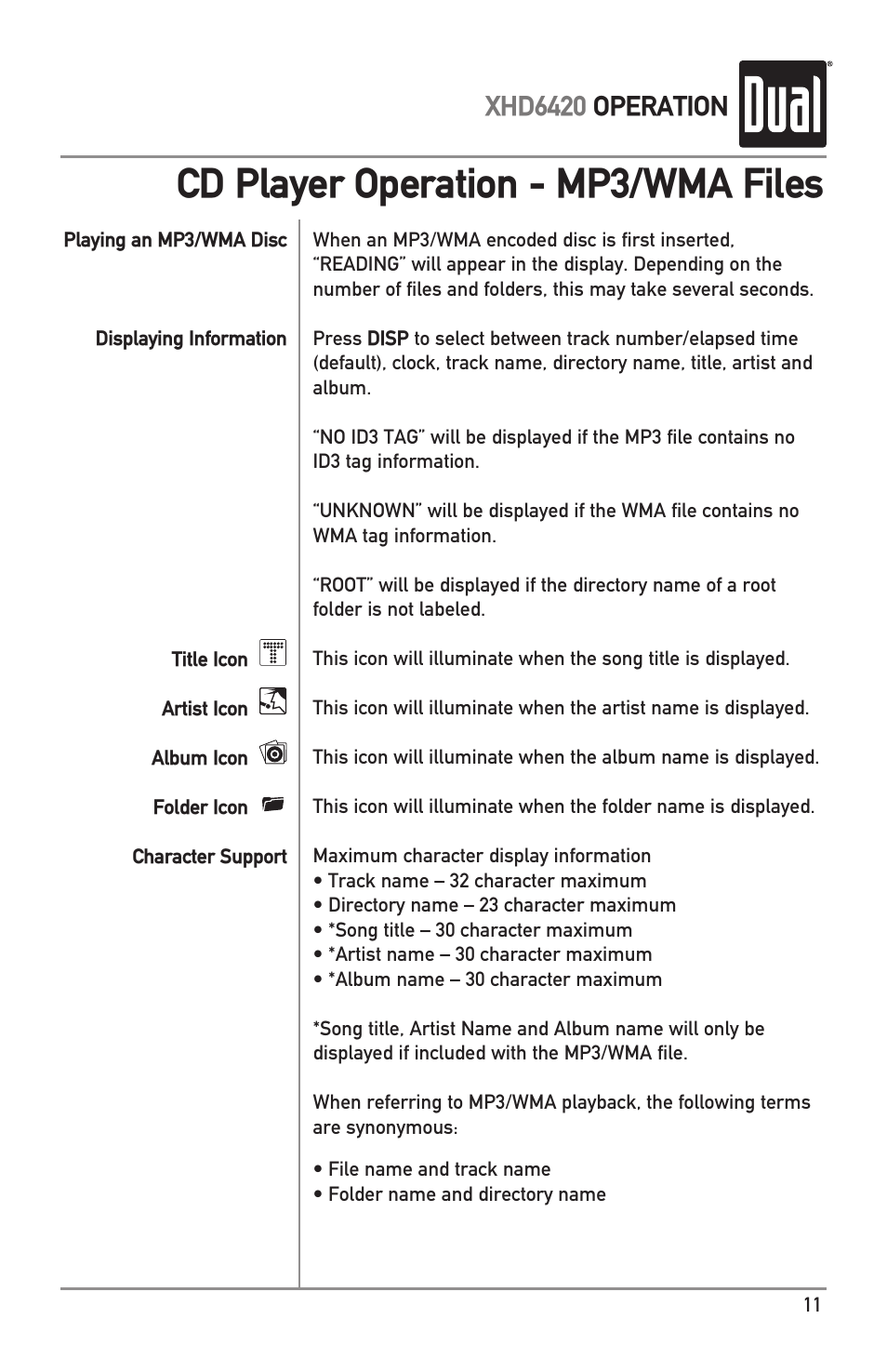 XHD6420 OPERATION Dual

CD Player Operation - MP3/WMA Files

Playing an MP3/WMA Disc

When an MP3/WMA encoded disc is first inserted, "READING" will appear in the display. Depending on the number of files and folders, this may take several seconds.

Displaying Information

Press DISP to select between track number/elapsed time (default), clock, track name, directory name, title, artist and album.

"NO ID3 TAG" will be displayed if the MP3 file contains no ID3 tag information.

"UNKNOWN" will be displayed if the WMA file contains no WMA tag information.

"ROOT" will be displayed if the directory name of a root folder is not labeled.

Title Icon

This icon will illuminate when the song title is displayed.

Artist Icon

This icon will illuminate when the artist name is displayed.

Album Icon

This icon will illuminate when the album name is displayed.

Folder Icon

This icon will illuminate when the folder name is displayed.

Character Support

Maximum character display information
• Track name – 32 character maximum
• Directory name – 23 character maximum
• *Song title – 30 character maximum
• *Artist name – 30 character maximum
• *Album name – 30 character maximum

*Song title, Artist Name and Album name will only be displayed if included with the MP3/WMA file.

When referring to MP3/WMA playback, the following terms are synonymous:

• File name and track name
• Folder name and directory name

11